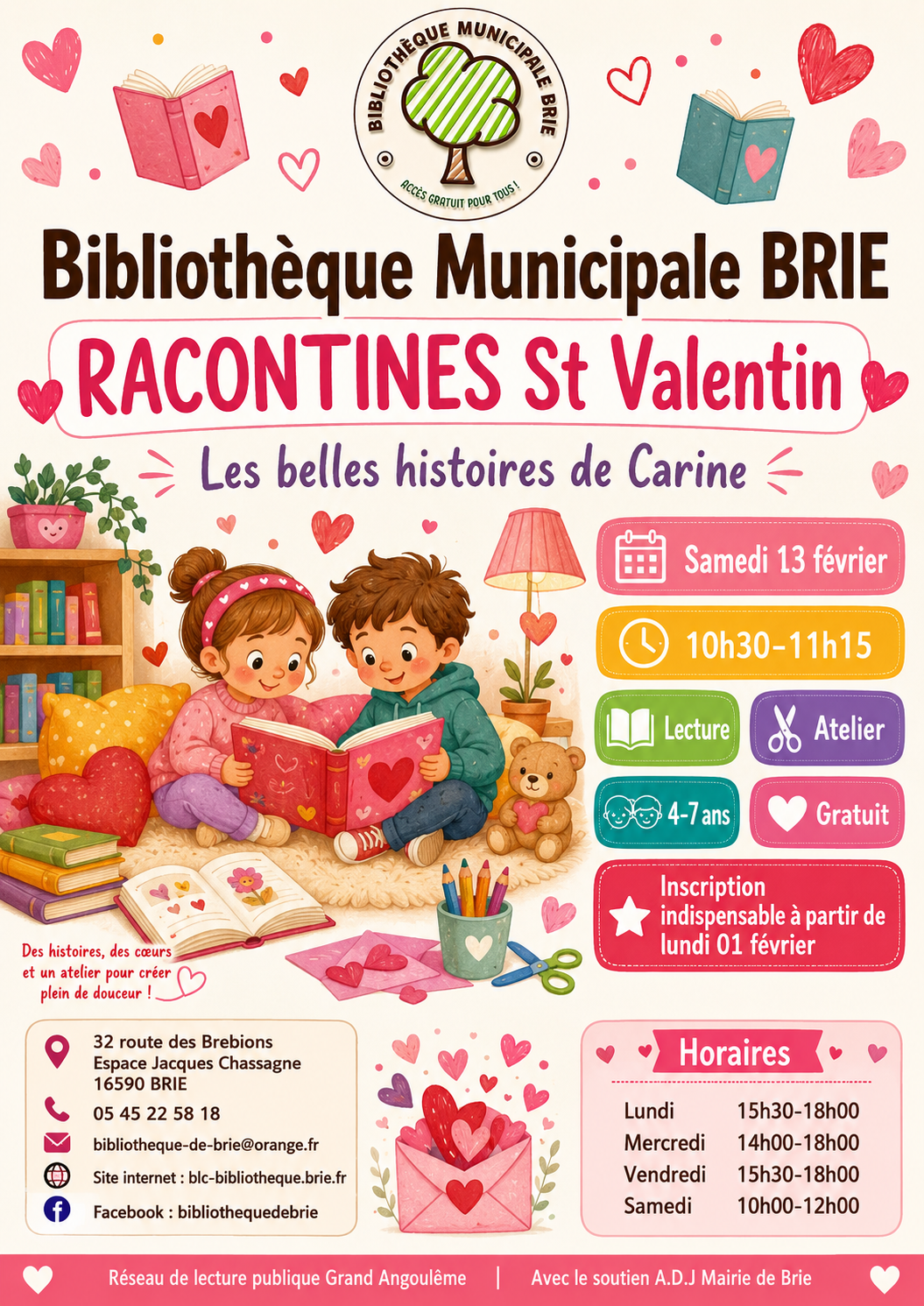 BIBLIOTHÈQUE MUNICIPALE BRIE
ACCÈS GRATUIT POUR TOUS !

Bibliothèque Municipale BRIE

RACONTINES St Valentin

Les belles histoires de Carine

Samedi 13 février

10h30-11h15

Lecture

Atelier

4-7 ans

Gratuit

Inscription indispensable à partir de lundi 01 février

Des histoires, des cœurs et un atelier pour créer plein de douceur !

32 route des Brebions
Espace Jacques Chassagne
16590 BRIE

05 45 22 58 18

bibliotheque-de-brie@orange.fr

Site internet : blc-bibliotheque.brie.fr

Facebook : bibliothequedebrie

Horaires

Lundi 15h30-18h00
Mercredi 14h00-18h00
Vendredi 15h30-18h00
Samedi 10h00-12h00

Réseau de lecture publique Grand Angoulême | Avec le soutien A.D.J Mairie de Brie